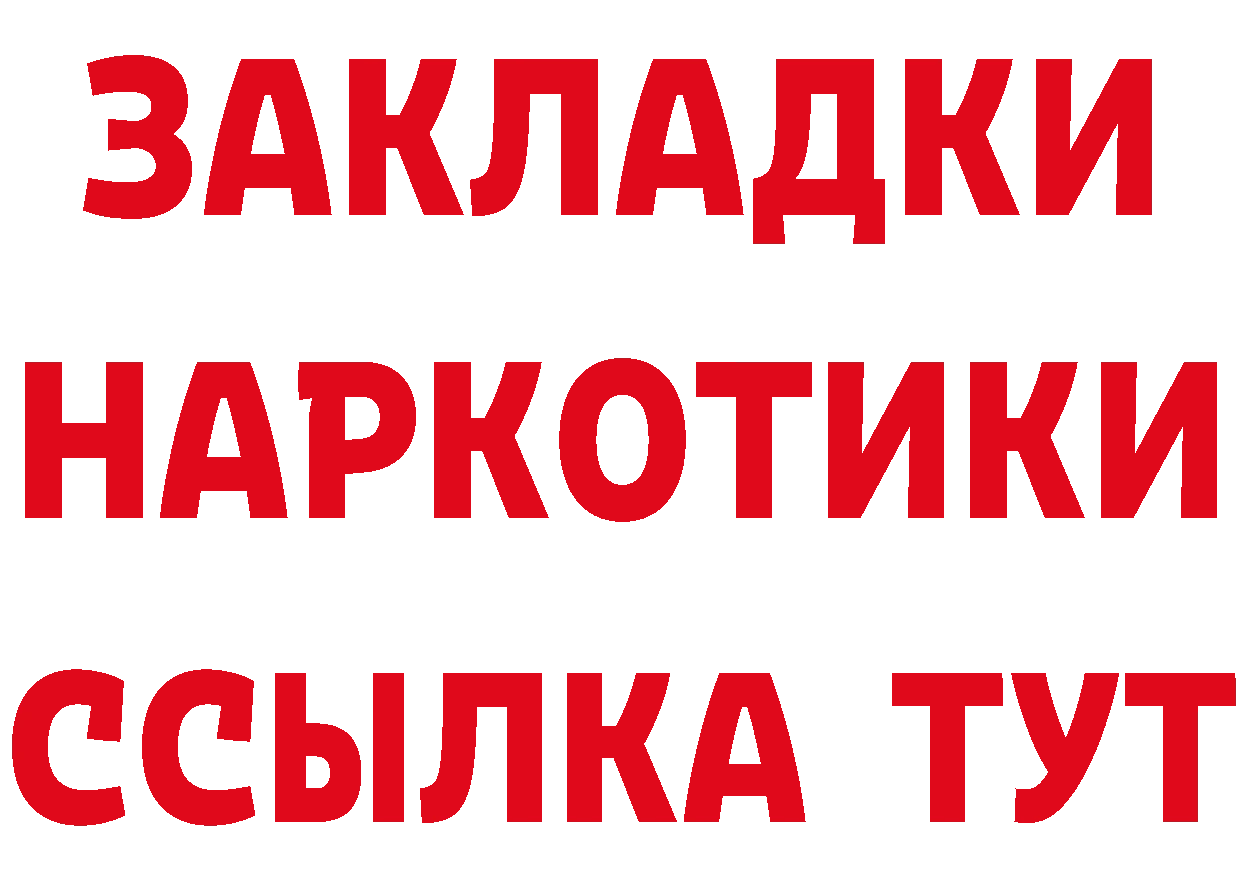 ЗАКЛАДКИ
НАРКОТИКИ
ССЫЛКА ТУТ